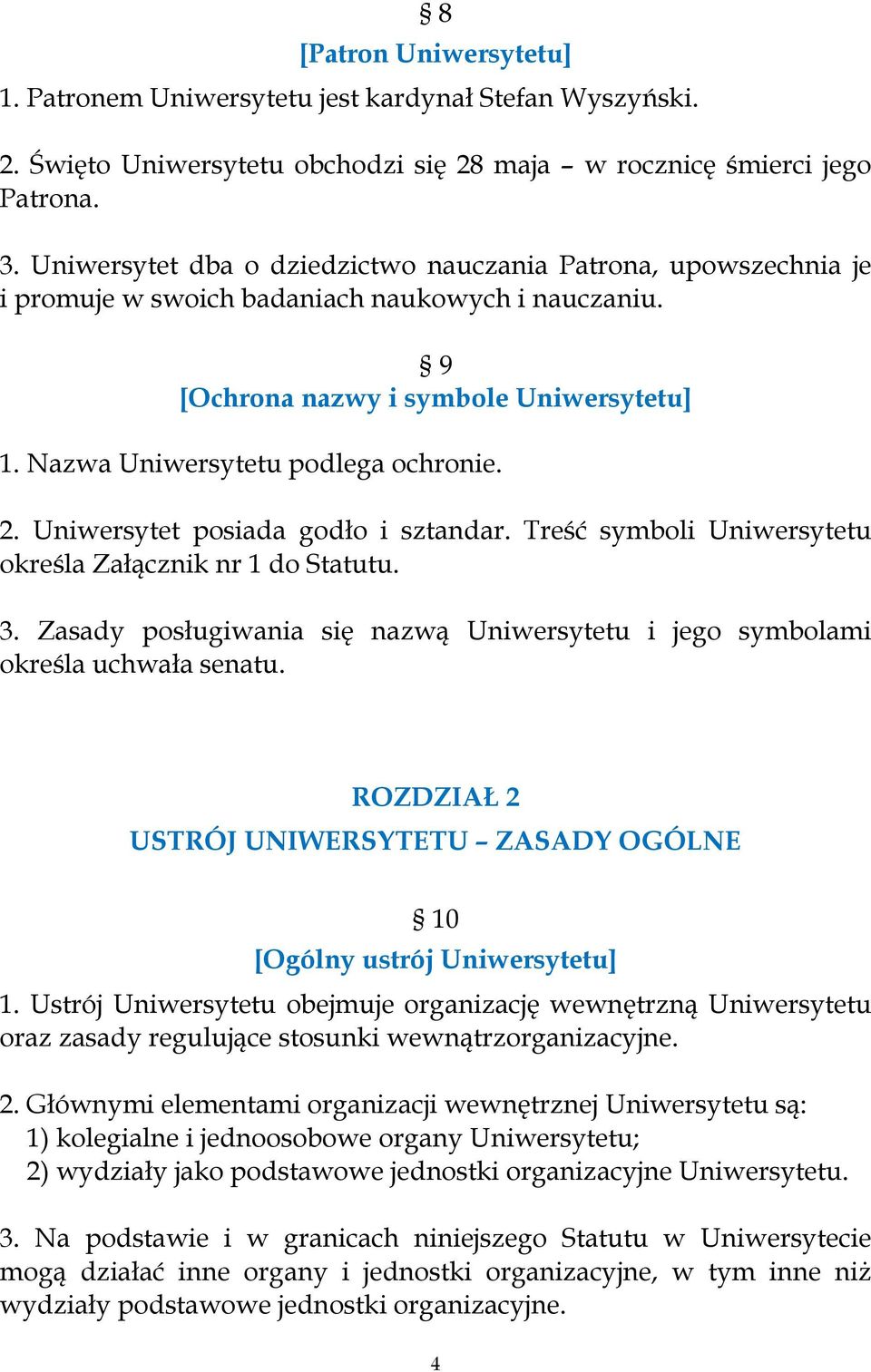 § 8
[Patron Uniwersytetu]
1. Patronem Uniwersytetu jest kardynał Stefan Wyszyński.

2. Święto Uniwersytetu obchodzi się 28 maja – w rocznicę śmierci jego Patrona.

3. Uniwersytet dba o dziedzictwo nauczania Patrona, upowszechnia je i promuje w swoich badaniach naukowych i nauczaniu.

§ 9
[Ochrona nazwy i symbole Uniwersytetu]
1. Nazwa Uniwersytetu podlega ochronie.

2. Uniwersytet posiada godło i sztandar. Treść symboli Uniwersytetu określa Załącznik nr 1 do Statutu.

3. Zasady posługiwania się nazwą Uniwersytetu i jego symbolami określa uchwała senatu.

ROZDZIAŁ 2
USTRÓJ UNIWERSYTETU – ZASADY OGÓLNE

§ 10
[Ogólny ustrój Uniwersytetu]
1. Ustrój Uniwersytetu obejmuje organizację wewnętrzną Uniwersytetu oraz zasady regulujące stosunki wewnątrzorganizacyjne.

2. Głównymi elementami organizacji wewnętrznej Uniwersytetu są:
1) kolegialne i jednoosobowe organy Uniwersytetu;
2) wydziały jako podstawowe jednostki organizacyjne Uniwersytetu.

3. Na podstawie i w granicach niniejszego Statutu w Uniwersytecie mogą działać inne organy i jednostki organizacyjne, w tym inne niż wydziały podstawowe jednostki organizacyjne.

4